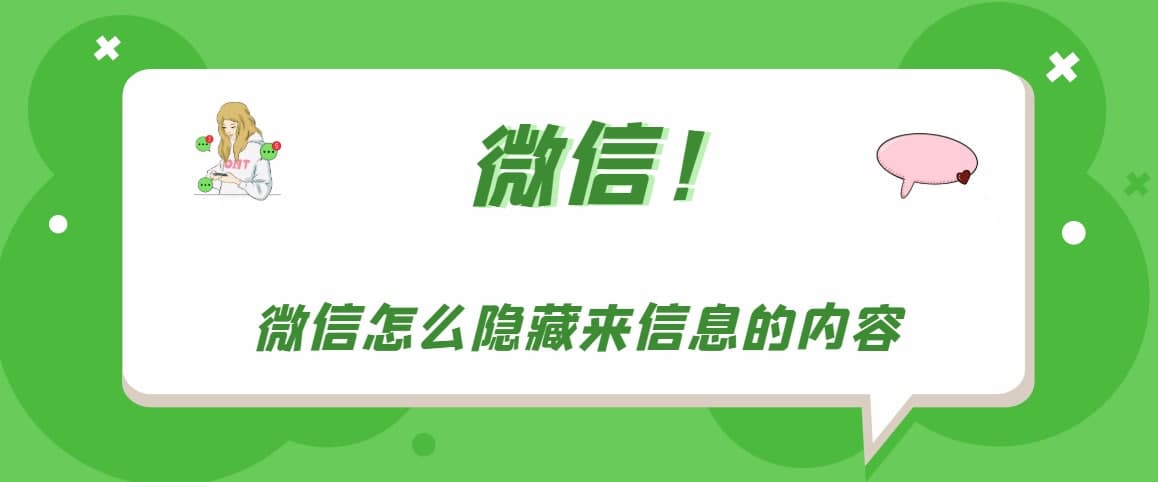 微信！

微信怎么隐藏来信息的内容